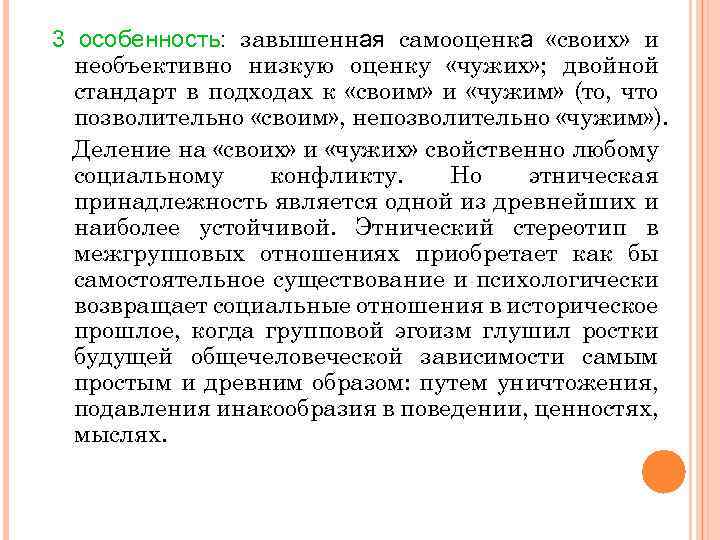 3 особенность: завышенная самооценка «своих» и необъективно низкую оценку «чужих»; двойной стандарт в подходах к «своим» и «чужим» (то, что позволительно «своим», непозволительно «чужим»).

Деление на «своих» и «чужих» свойственно любому социальному конфликту. Но этническая принадлежность является одной из древнейших и наиболее устойчивой. Этнический стереотип в межгрупповых отношениях приобретает как бы самостоятельное существование и психологически возвращает социальные отношения в историческое прошлое, когда групповой эгоизм глушил ростки будущей общечеловеческой зависимости самым простым и древним образом: путем уничтожения, подавления инакообразия в поведении, ценностях, мыслях.